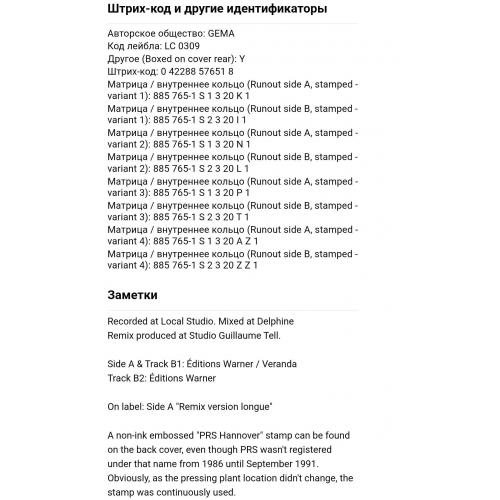 Штрих-код и другие идентификаторы

Авторское общество: GEMA
Код лейбла: LC 0309
Другое (Boxed on cover rear): Y
Штрих-код: 0 42288 57651 8
Матрица / внутреннее кольцо (Runout side A, stamped - variant 1): 885 765-1 S 1 3 20 K 1
Матрица / внутреннее кольцо (Runout side B, stamped - variant 1): 885 765-1 S 2 3 20 I 1
Матрица / внутреннее кольцо (Runout side A, stamped - variant 2): 885 765-1 S 1 3 20 N 1
Матрица / внутреннее кольцо (Runout side B, stamped - variant 2): 885 765-1 S 2 3 20 L 1
Матрица / внутреннее кольцо (Runout side A, stamped - variant 3): 885 765-1 S 1 3 20 P 1
Матрица / внутреннее кольцо (Runout side B, stamped - variant 3): 885 765-1 S 2 3 20 T 1
Матрица / внутреннее кольцо (Runout side A, stamped - variant 4): 885 765-1 S 1 3 20 A Z 1
Матрица / внутреннее кольцо (Runout side B, stamped - variant 4): 885 765-1 S 2 3 20 Z Z 1

Заметки

Recorded at Local Studio. Mixed at Delphine
Remix produced at Studio Guillaume Tell.

Side A & Track B1: Éditions Warner / Veranda
Track B2: Éditions Warner

On label: Side A "Remix version longue"

A non-ink embossed "PRS Hannover" stamp can be found on the back cover, even though PRS wasn't registered under that name from 1986 until September 1991. Obviously, as the pressing plant location didn't change, the stamp was continuously used.